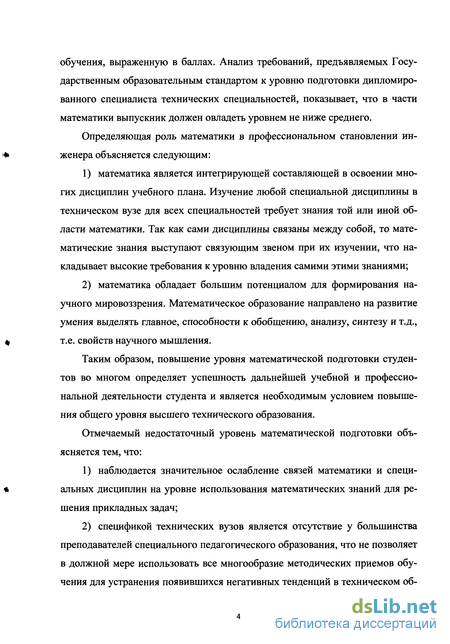 обучения, выраженную в баллах. Анализ требований, предъявляемых Государственным образовательным стандартом к уровню подготовки дипломированного специалиста технических специальностей, показывает, что в части математики выпускник должен овладеть уровнем не ниже среднего.

Определяющая роль математики в профессиональном становлении инженера объясняется следующим:

1) математика является интегрирующей составляющей в освоении многих дисциплин учебного плана. Изучение любой специальной дисциплины в техническом вузе для всех специальностей требует знания той или иной области математики. Так как сами дисциплины связаны между собой, то математические знания выступают связующим звеном при их изучении, что накладывает высокие требования к уровню владения самими этими знаниями;

2) математика обладает большим потенциалом для формирования научного мировоззрения. Математическое образование направлено на развитие умения выделять главное, способности к обобщению, анализу, синтезу и т.д., т.е. свойств научного мышления.

Таким образом, повышение уровня математической подготовки студентов во многом определяет успешность дальнейшей учебной и профессиональной деятельности студента и является необходимым условием повышения общего уровня высшего технического образования.

Отмечаемый недостаточный уровень математической подготовки объясняется тем, что:

1) наблюдается значительное ослабление связей математики и специальных дисциплин на уровне использования математических знаний для решения прикладных задач;

2) спецификой технических вузов является отсутствие у большинства преподавателей специального педагогического образования, что не позволяет в должной мере использовать все многообразие методических приемов обучения для устранения появившихся негативных тенденций в техническом об-

4

dsLib.net
библиотека диссертаций